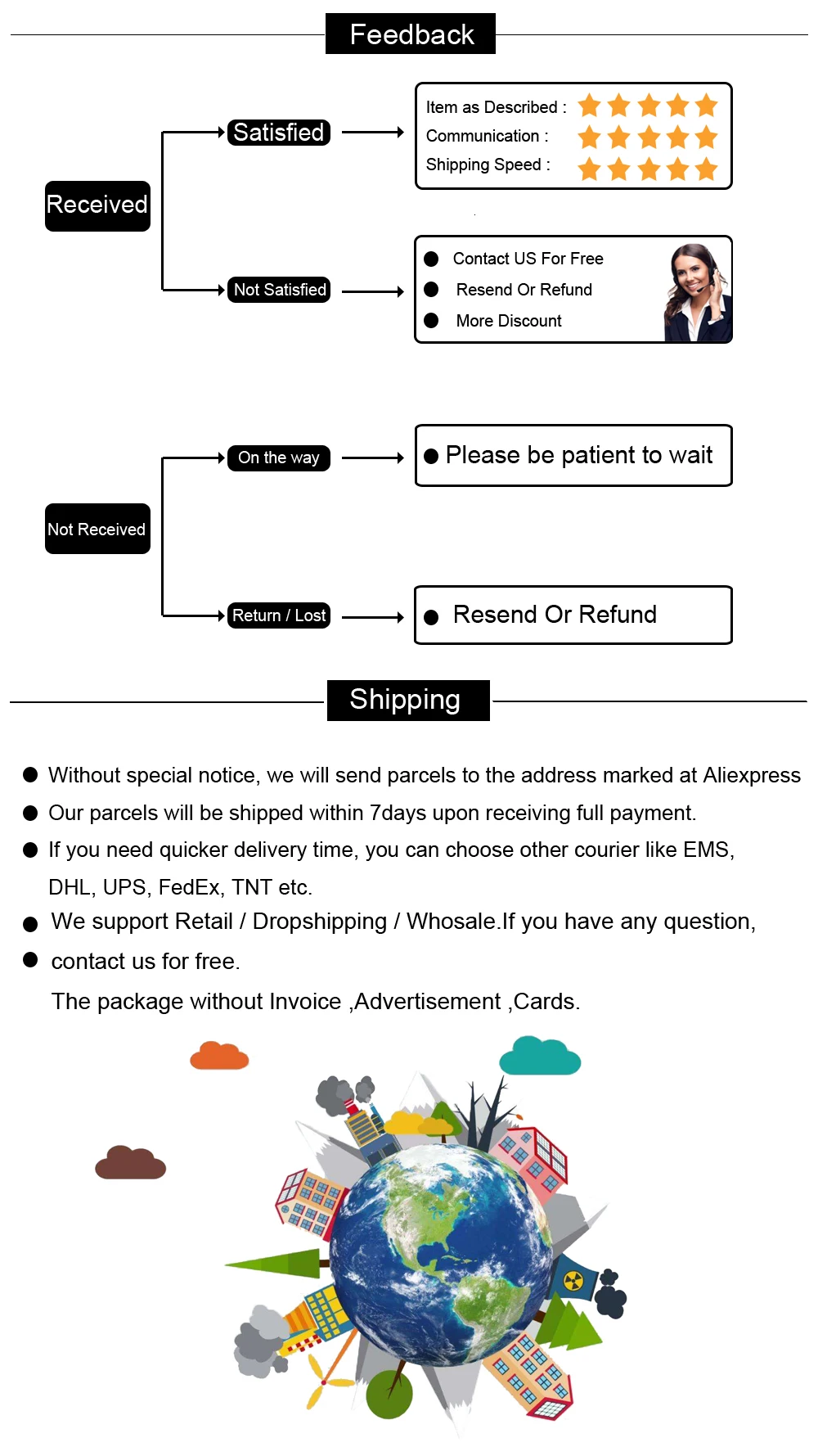 Feedback

Received

Satisfied

Item as Described :
Communication :
Shipping Speed :

Not Satisfied

• Contact US For Free
• Resend Or Refund
• More Discount

Not Received

On the way

• Please be patient to wait

Return / Lost

• Resend Or Refund

Shipping

• Without special notice, we will send parcels to the address marked at Aliexpress
• Our parcels will be shipped within 7days upon receiving full payment.
• If you need quicker delivery time, you can choose other courier like EMS, DHL, UPS, FedEx, TNT etc.
• We support Retail / Dropshipping / Whosale.If you have any question,
• contact us for free.
The package without Invoice ,Advertisement ,Cards.